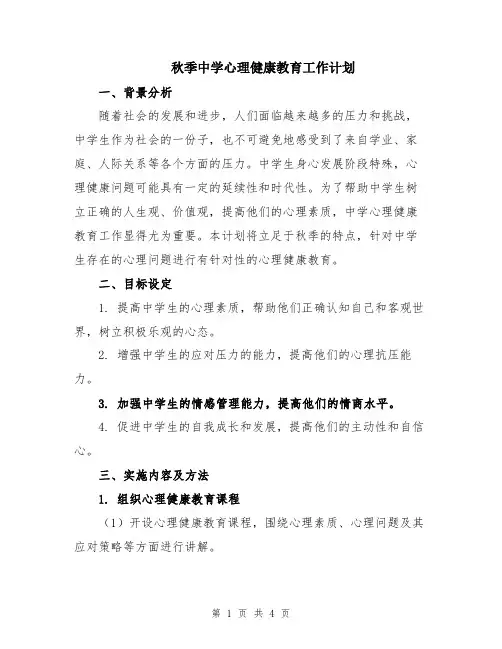 秋季中学心理健康教育工作计划

一、背景分析

随着社会的发展和进步，人们面临越来越多的压力和挑战，中学生作为社会的一份子，也不可避免地感受到了来自学业、家庭、人际关系等各个方面的压力。中学生身心发展阶段特殊，心理健康问题可能具有一定的延续性和时代性。为了帮助中学生树立正确的人生观、价值观，提高他们的心理素质，中学心理健康教育工作显得尤为重要。本计划将立足于秋季的特点，针对中学生存在的心理问题进行有针对性的心理健康教育。

二、目标设定

1. 提高中学生的心理素质，帮助他们正确认知自己和客观世界，树立积极乐观的心态。

2. 增强中学生的应对压力的能力，提高他们的心理抗压能力。

3. 加强中学生的情感管理能力，提高他们的情商水平。

4. 促进中学生的自我成长和发展，提高他们的主动性和自信心。

三、实施内容及方法

1. 组织心理健康教育课程

（1）开设心理健康教育课程，围绕心理素质、心理问题及其应对策略等方面进行讲解。

第 1 页 共 4 页